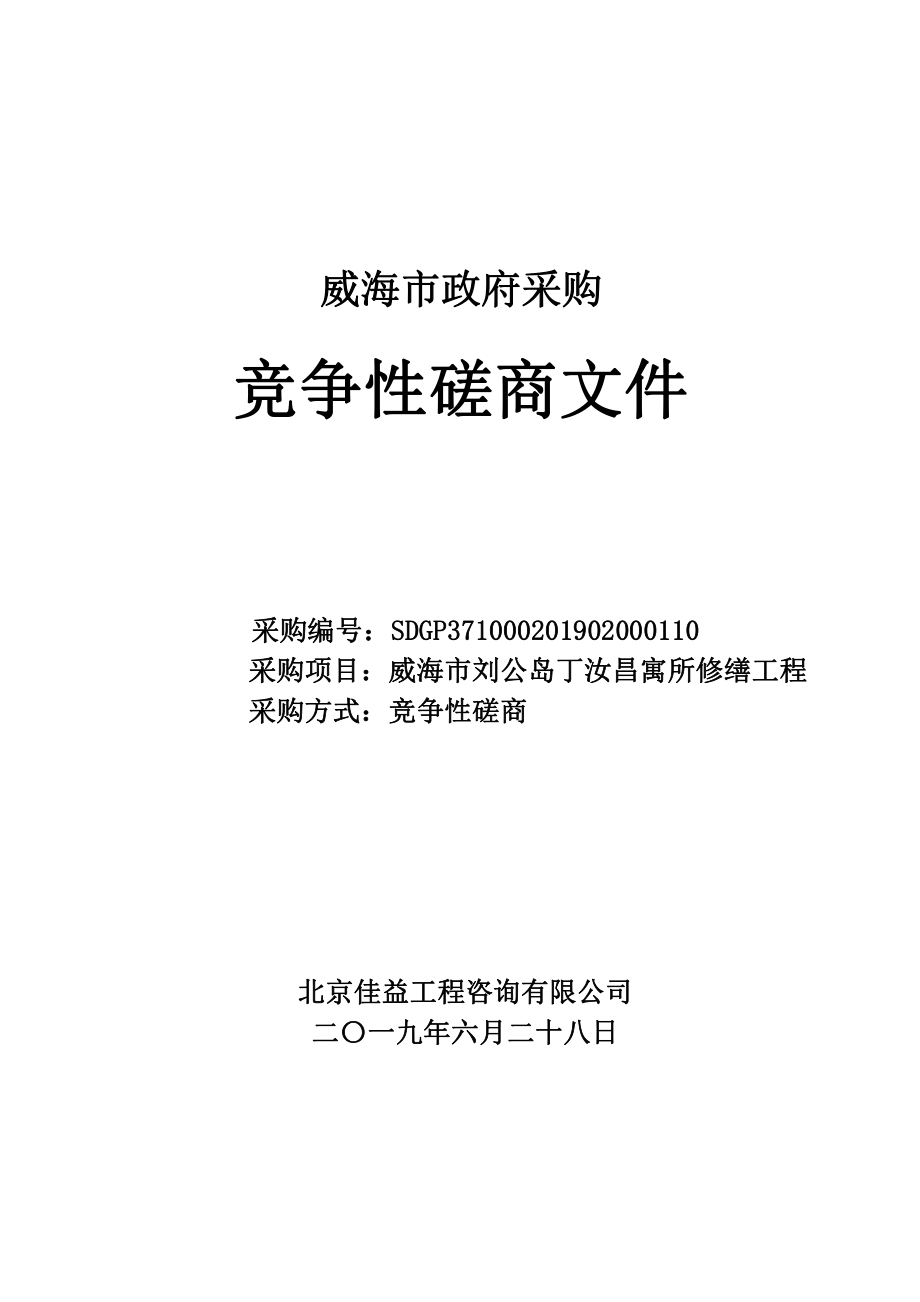 威海市政府采购

竞争性磋商文件

采购编号：SDGP371000201902000110
采购项目：威海市刘公岛丁汝昌寓所修缮工程
采购方式：竞争性磋商

北京佳益工程咨询有限公司
二〇一九年六月二十八日